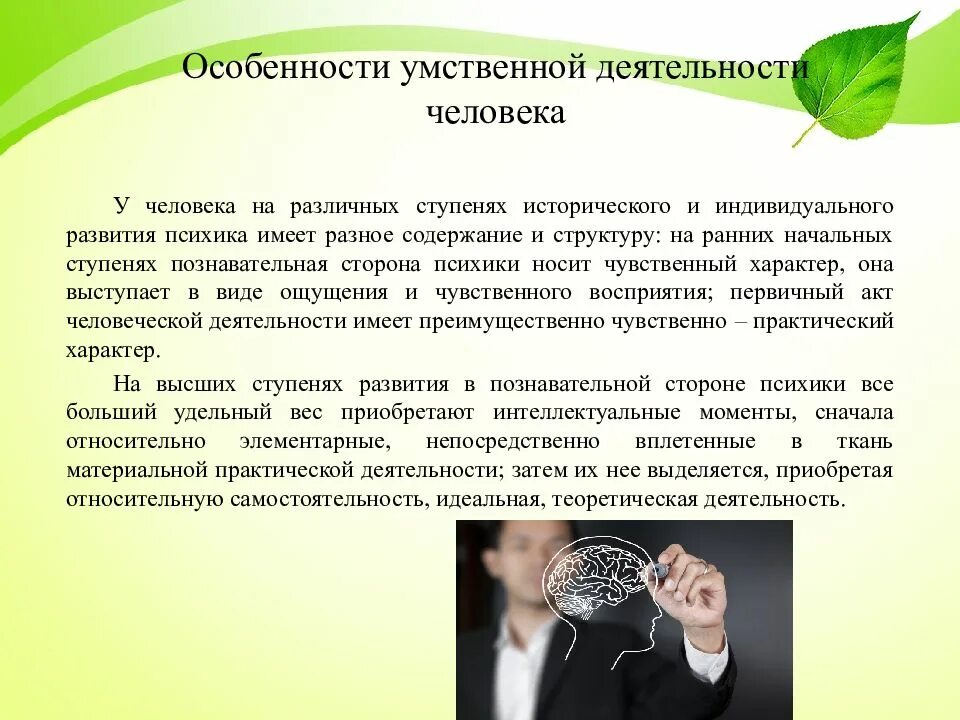 Особенности умственной деятельности человека

У человека на различных ступенях исторического и индивидуального развития психика имеет разное содержание и структуру: на ранних начальных ступенях познавательная сторона психики носит чувственный характер, она выступает в виде ощущения и чувственного восприятия; первичный акт человеческой деятельности имеет преимущественно чувственно – практический характер.

На высших ступенях развития в познавательной стороне психики все больший удельный вес приобретают интеллектуальные моменты, сначала относительно элементарные, непосредственно вплетенные в ткань материальной практической деятельности; затем их нее выделяется, приобретая относительную самостоятельность, идеальная, теоретическая деятельность.